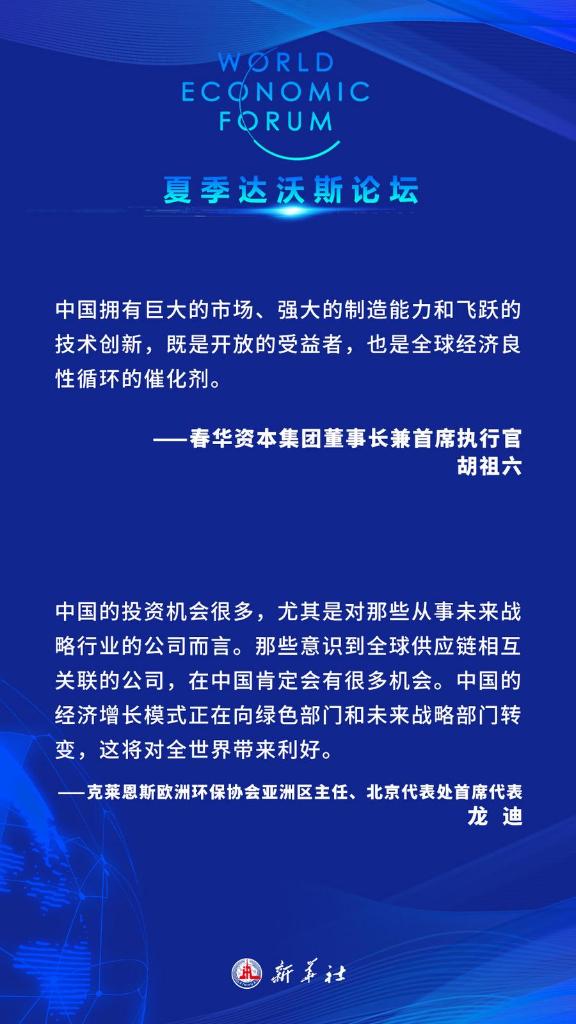 WORLD ECONOMIC FORUM

夏季达沃斯论坛

中国拥有巨大的市场、强大的制造能力和飞跃的技术创新，既是开放的受益者，也是全球经济良性循环的催化剂。

——春华资本集团董事长兼首席执行官
胡祖六

中国的投资机会很多，尤其是对那些从事未来战略行业的公司而言。那些意识到全球供应链相互关联的公司，在中国肯定会有很多机会。中国的经济增长模式正在向绿色部门和未来战略部门转变，这将对全世界带来利好。

——克莱恩斯欧洲环保协会亚洲区主任、北京代表处首席代表
龙 迪

新华社